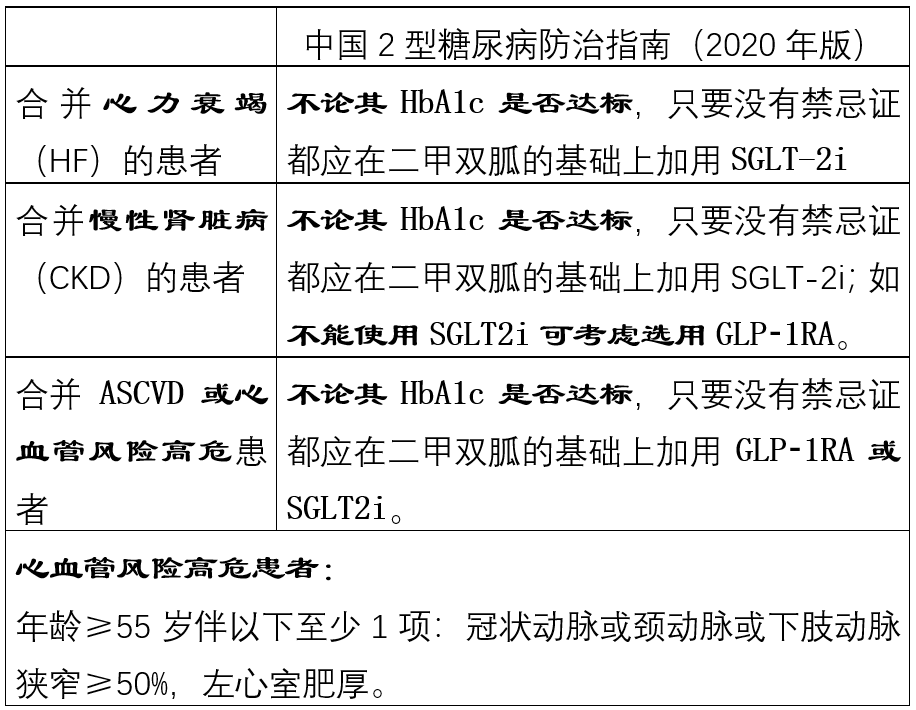 | | 中国 2 型糖尿病防治指南（2020 年版） |
|---|---|
| 合并心力衰竭（HF）的患者 | 不论其 HbA1c 是否达标，只要没有禁忌证都应在二甲双胍的基础上加用 SGLT-2i |
| 合并慢性肾脏病（CKD）的患者 | 不论其 HbA1c 是否达标，只要没有禁忌证都应在二甲双胍的基础上加用 SGLT-2i；如不能使用 SGLT2i 可考虑选用 GLP-1RA。 |
| 合并 ASCVD 或心血管风险高危患者 | 不论其 HbA1c 是否达标，只要没有禁忌证都应在二甲双胍的基础上加用 GLP-1RA 或 SGLT2i。 |

心血管风险高危患者：
年龄≥55 岁伴以下至少 1 项：冠状动脉或颈动脉或下肢动脉狭窄≥50%，左心室肥厚。